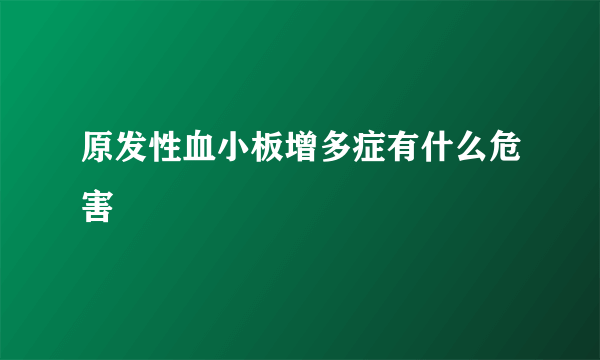 原发性血小板增多症有什么危害